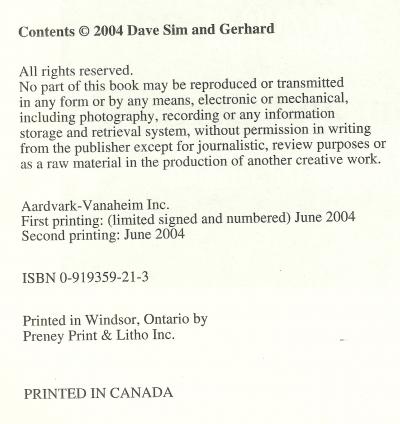 Contents © 2004 Dave Sim and Gerhard

All rights reserved.
No part of this book may be reproduced or transmitted in any form or by any means, electronic or mechanical, including photography, recording or any information storage and retrieval system, without permission in writing from the publisher except for journalistic, review purposes or as a raw material in the production of another creative work.

Aardvark-Vanaheim Inc.
First printing: (limited signed and numbered) June 2004
Second printing: June 2004

ISBN 0-919359-21-3

Printed in Windsor, Ontario by
Preney Print & Litho Inc.

PRINTED IN CANADA